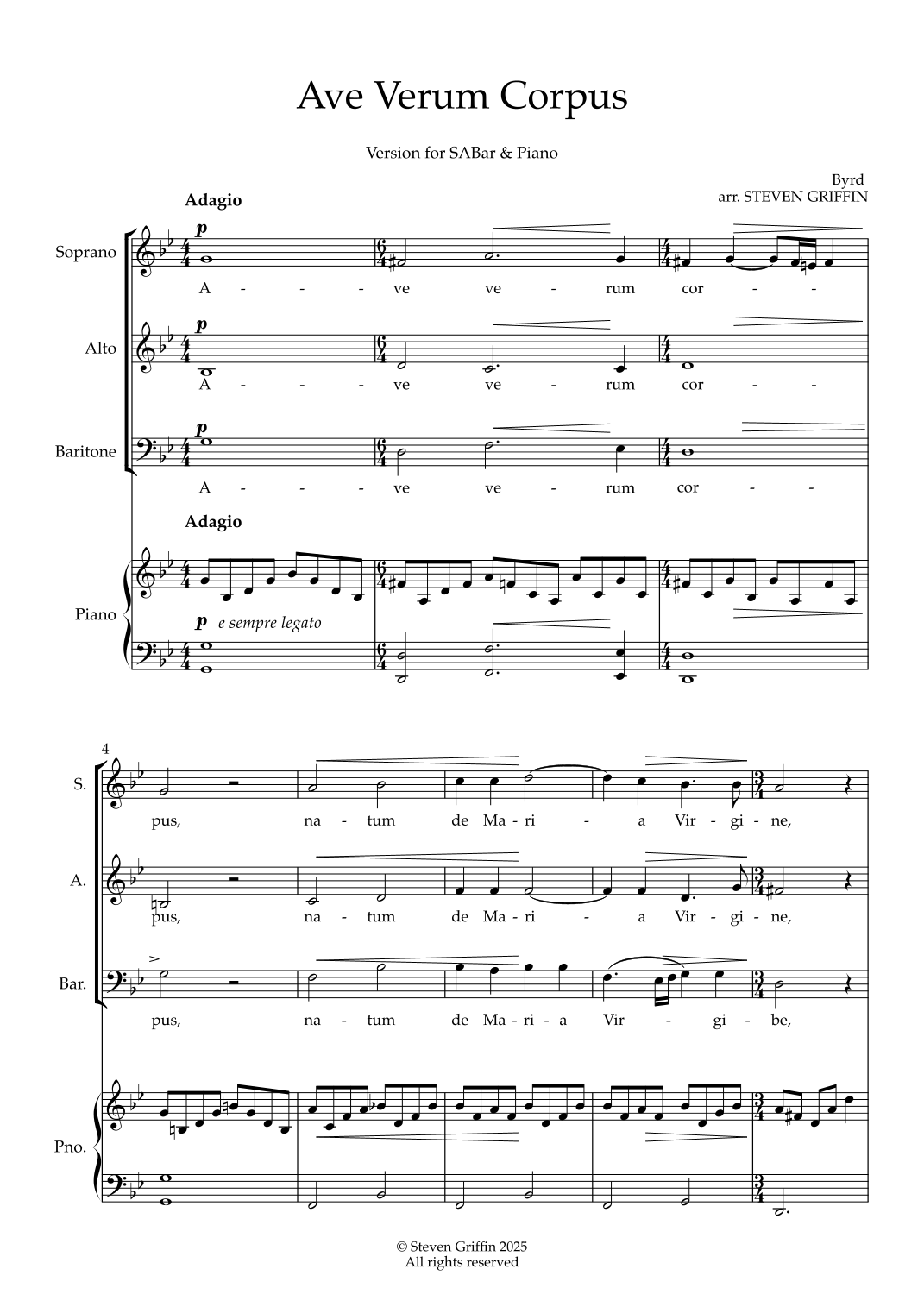 Ave Verum Corpus

Version for SABar & Piano

Byrd
arr. STEVEN GRIFFIN

Adagio

Soprano
p
A - - - ve ve - rum cor - -

Alto
p
A - - - ve ve - rum cor - -

Baritone
p
A - - - ve ve - rum cor - -

Adagio

Piano
p e sempre legato

4

S.
pus, na - tum de Ma - ri - a Vir - gi - ne,

A.
pus, na - tum de Ma - ri - a Vir - gi - ne,

Bar.
pus, na - tum de Ma - ri - a Vir - gi - be,

Pno.

© Steven Griffin 2025
All rights reserved